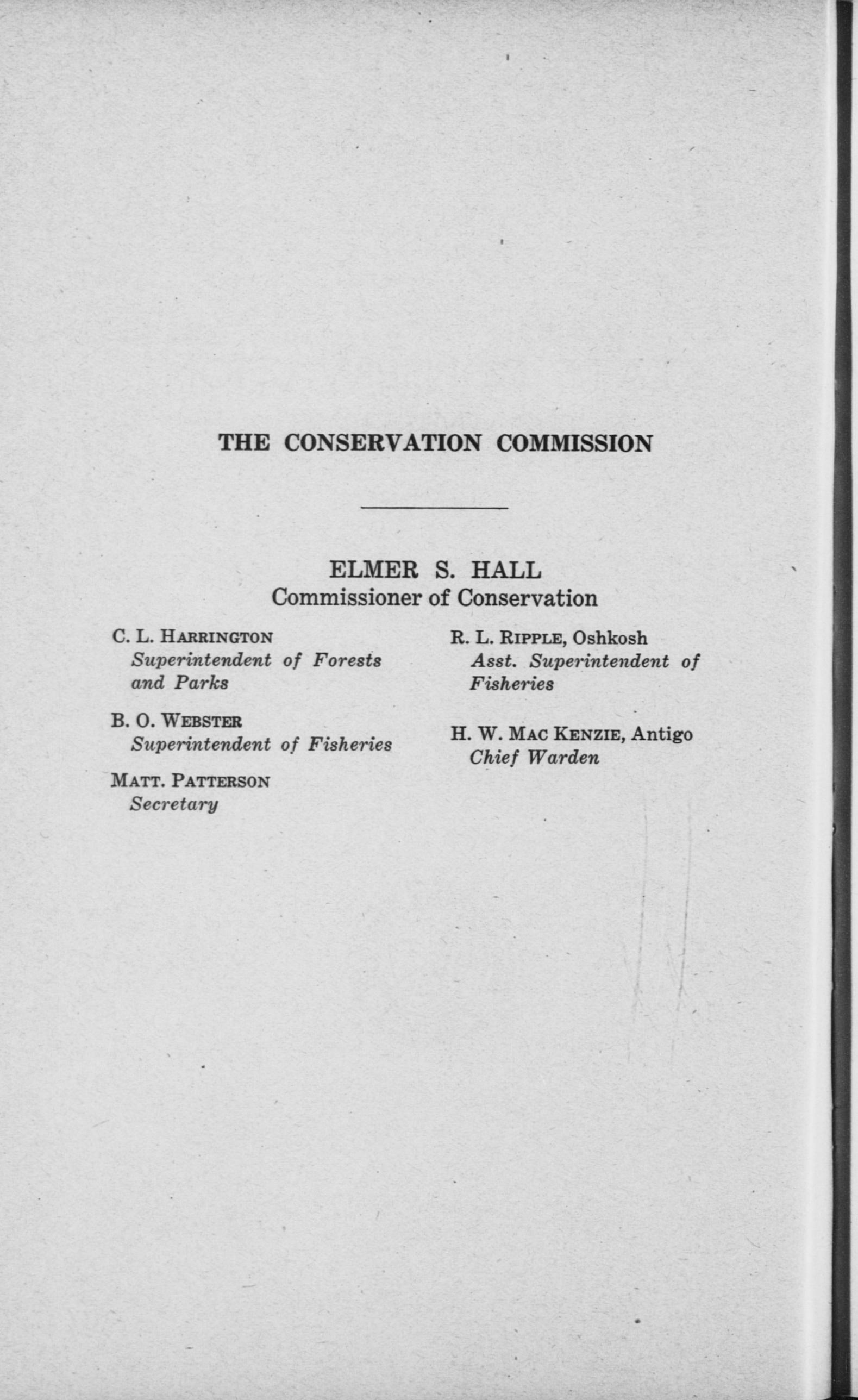 THE CONSERVATION COMMISSION

ELMER S. HALL
Commissioner of Conservation

C. L. HARRINGTON
Superintendent of Forests and Parks

B. O. WEBSTER
Superintendent of Fisheries

MATT. PATTERSON
Secretary

R. L. RIPPLE, Oshkosh
Asst. Superintendent of Fisheries

H. W. MAC KENZIE, Antigo
Chief Warden